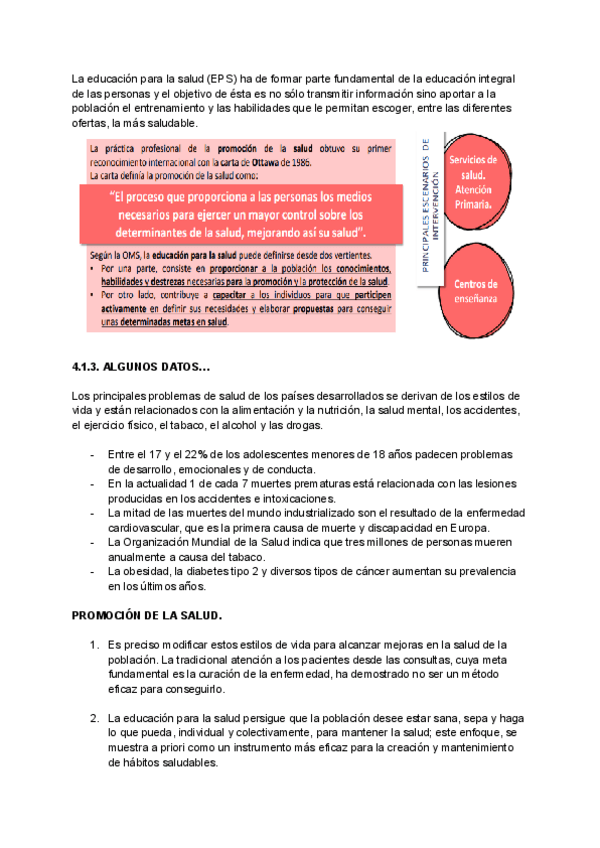 La educación para la salud (EPS) ha de formar parte fundamental de la educación integral de las personas y el objetivo de ésta es no sólo transmitir información sino aportar a la población el entrenamiento y las habilidades que le permitan escoger, entre las diferentes ofertas, la más saludable.

La práctica profesional de la promoción de la salud obtuvo su primer reconocimiento internacional con la carta de Ottawa de 1986.
La carta definía la promoción de la salud como:

"El proceso que proporciona a las personas los medios necesarios para ejercer un mayor control sobre los determinantes de la salud, mejorando así su salud".

Según la OMS, la educación para la salud puede definirse desde dos vertientes.
• Por una parte, consiste en proporcionar a la población los conocimientos, habilidades y destrezas necesarias para la promoción y la protección de la salud.
• Por otro lado, contribuye a capacitar a los individuos para que participen activamente en definir sus necesidades y elaborar propuestas para conseguir unas determinadas metas en salud.

PRINCIPALES ESCENARIOS DE INTERVENCIÓN

Servicios de salud. Atención Primaria.

Centros de enseñanza

4.1.3. ALGUNOS DATOS...

Los principales problemas de salud de los países desarrollados se derivan de los estilos de vida y están relacionados con la alimentación y la nutrición, la salud mental, los accidentes, el ejercicio físico, el tabaco, el alcohol y las drogas.

- Entre el 17 y el 22% de los adolescentes menores de 18 años padecen problemas de desarrollo, emocionales y de conducta.
- En la actualidad 1 de cada 7 muertes prematuras está relacionada con las lesiones producidas en los accidentes e intoxicaciones.
- La mitad de las muertes del mundo industrializado son el resultado de la enfermedad cardiovascular, que es la primera causa de muerte y discapacidad en Europa.
- La Organización Mundial de la Salud indica que tres millones de personas mueren anualmente a causa del tabaco.
- La obesidad, la diabetes tipo 2 y diversos tipos de cáncer aumentan su prevalencia en los últimos años.

PROMOCIÓN DE LA SALUD.

1. Es preciso modificar estos estilos de vida para alcanzar mejoras en la salud de la población. La tradicional atención a los pacientes desde las consultas, cuya meta fundamental es la curación de la enfermedad, ha demostrado no ser un método eficaz para conseguirlo.

2. La educación para la salud persigue que la población desee estar sana, sepa y haga lo que pueda, individual y colectivamente, para mantener la salud; este enfoque, se muestra a priori como un instrumento más eficaz para la creación y mantenimiento de hábitos saludables.